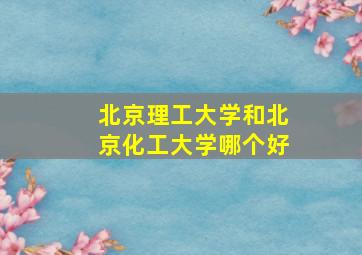 北京理工大学和北京化工大学哪个好